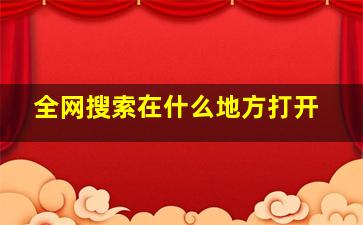 全网搜索在什么地方打开